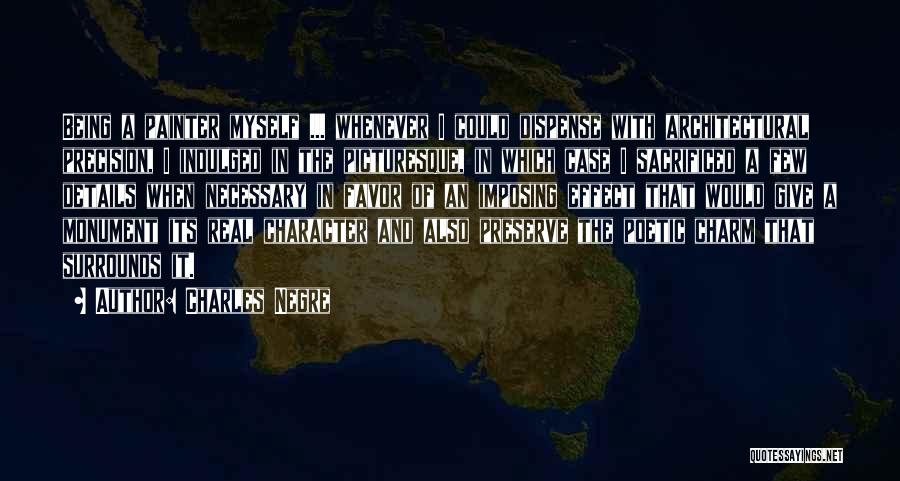 Being a painter myself ... whenever I could dispense with architectural precision, I indulged in the picturesque, in which case I sacrificed a few details when necessary in favor of an imposing effect that would give a monument its real character and also preserve the poetic charm that surrounds it.

Author: Charles Negre

QUOTESSAYINGS.NET